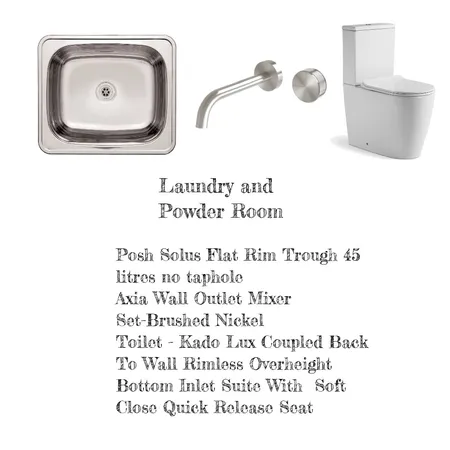 Laundry and
Powder Room

Posh Solus Flat Rim Trough 45 litres no taphole
Axia Wall Outlet Mixer Set-Brushed Nickel
Toilet - Kado Lux Coupled Back To Wall Rimless Overheight Bottom Inlet Suite With Soft Close Quick Release Seat